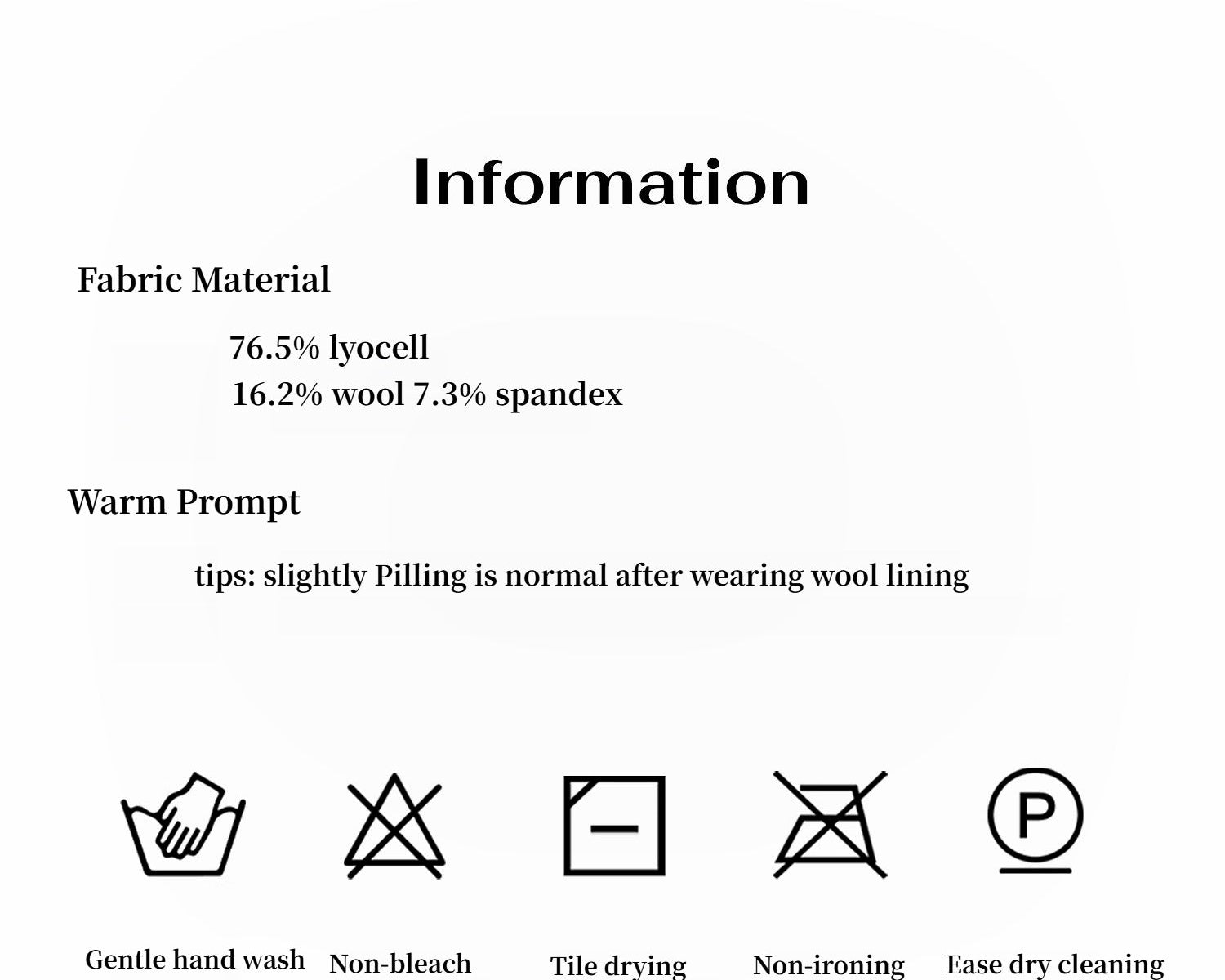 Information

Fabric Material

76.5% lyocell
16.2% wool 7.3% spandex

Warm Prompt

tips: slightly Pilling is normal after wearing wool lining

P

Gentle hand wash

Non-bleach

Tile drying

Non-ironing

Ease dry cleaning